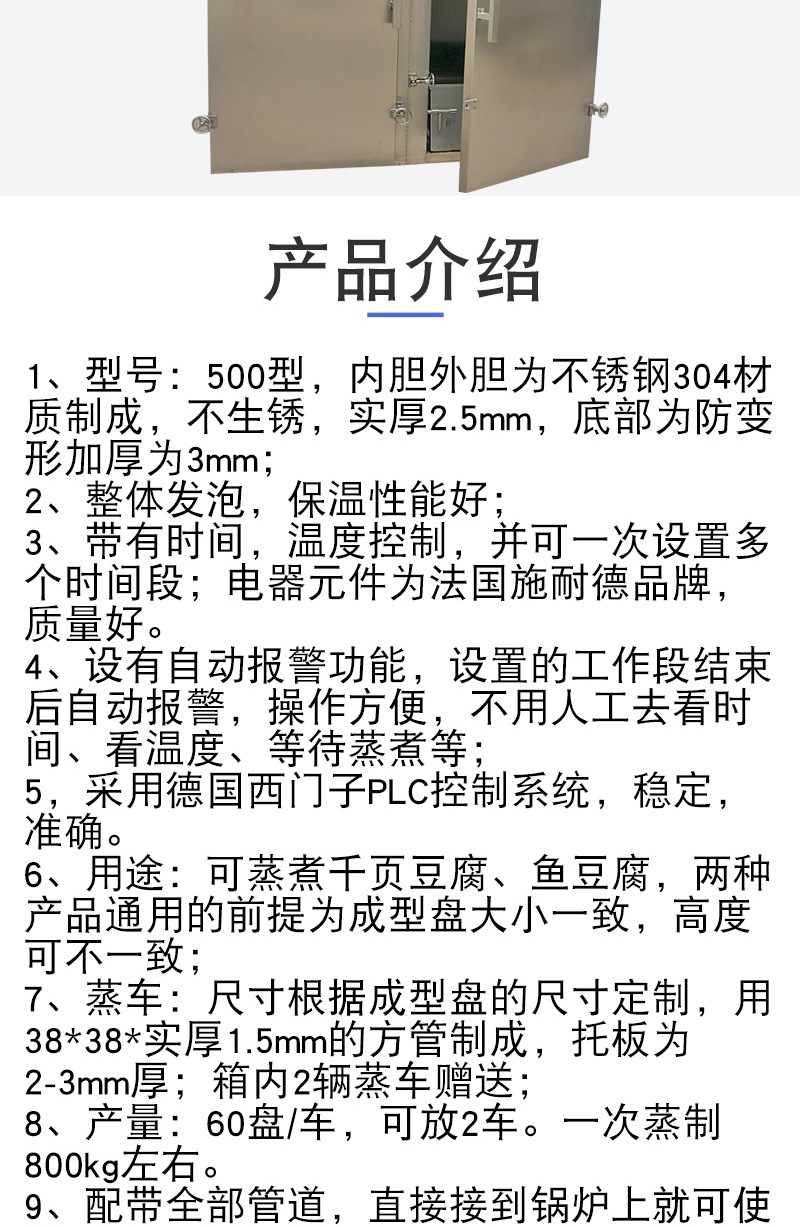 产品介绍

1、型号：500型，内胆外胆为不锈钢304材质制成，不生锈，实厚2.5mm，底部为防变形加厚为3mm;
2、整体发泡，保温性能好;
3、带有时间，温度控制，并可一次设置多个时间段；电器元件为法国施耐德品牌，质量好。
4、设有自动报警功能，设置的工作段结束后自动报警，操作方便，不用人工去看时间、看温度、等待蒸煮等;
5，采用德国西门子PLC控制系统，稳定，准确。
6、用途：可蒸煮千页豆腐、鱼豆腐，两种产品通用的前提为成型盘大小一致，高度可不一致;
7、蒸车：尺寸根据成型盘的尺寸定制，用38*38*实厚1.5mm的方管制成，托板为2-3mm厚；箱内2辆蒸车赠送;
8、产量：60盘/车，可放2车。一次蒸制800kg左右。
9、配带全部管道，直接接到锅炉上就可使